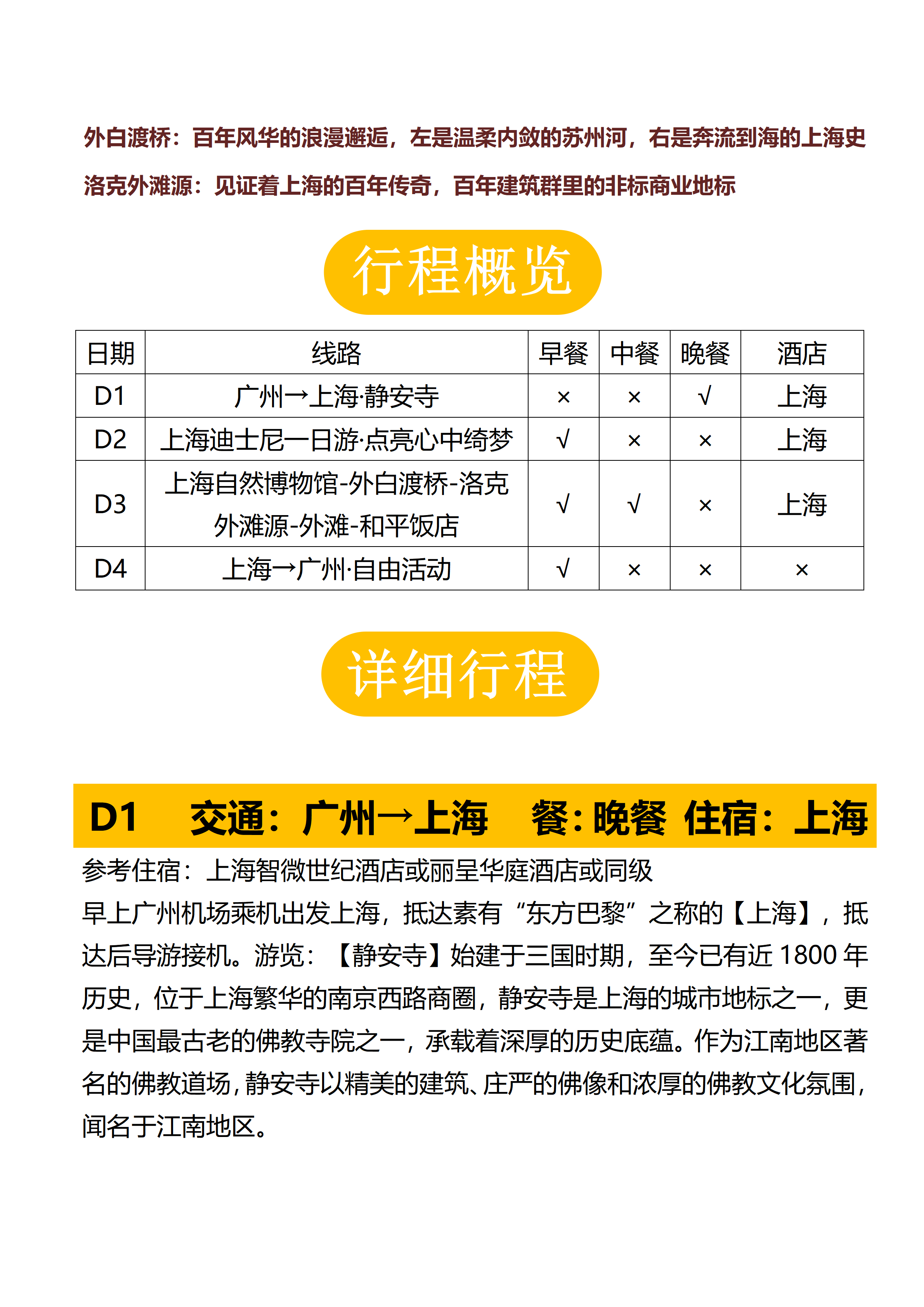 外白渡桥：百年风华的浪漫邂逅，左是温柔内敛的苏州河，右是奔流到海的上海史

洛克外滩源：见证着上海的百年传奇，百年建筑群里的非标商业地标

行程概览

| 日期 | 线路 | 早餐 | 中餐 | 晚餐 | 酒店 |
|---|---|---|---|---|---|
| D1 | 广州→上海·静安寺 | × | × | √ | 上海 |
| D2 | 上海迪士尼一日游·点亮心中绮梦 | √ | × | × | 上海 |
| D3 | 上海自然博物馆-外白渡桥-洛克外滩源-外滩-和平饭店 | √ | √ | × | 上海 |
| D4 | 上海→广州·自由活动 | √ | × | × | × |

详细行程

D1　交通：广州→上海　餐：晚餐　住宿：上海

参考住宿：上海智微世纪酒店或丽呈华庭酒店或同级

早上广州机场乘机出发上海，抵达素有“东方巴黎”之称的【上海】，抵达后导游接机。游览：【静安寺】始建于三国时期，至今已有近 1800 年历史，位于上海繁华的南京西路商圈，静安寺是上海的城市地标之一，更是中国最古老的佛教寺院之一，承载着深厚的历史底蕴。作为江南地区著名的佛教道场，静安寺以精美的建筑、庄严的佛像和浓厚的佛教文化氛围，闻名于江南地区。